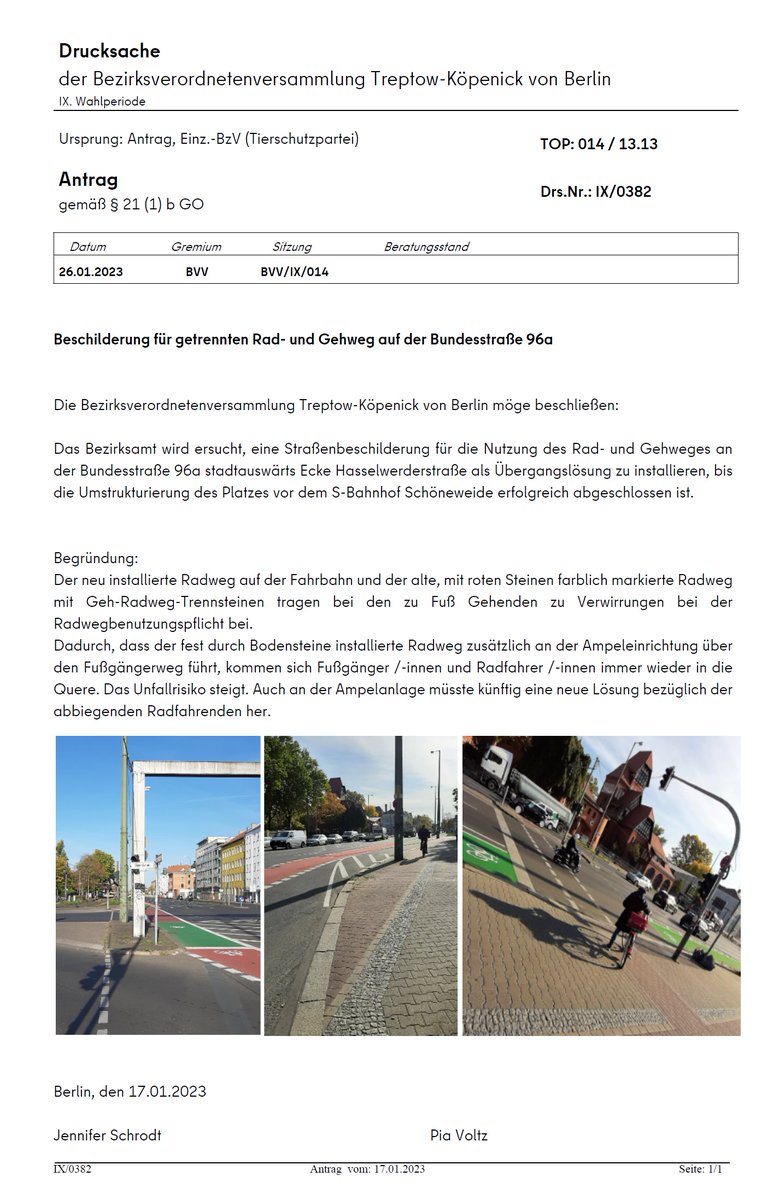 Drucksache
der Bezirksverordnetenversammlung Treptow-Köpenick von Berlin
IX. Wahlperiode

Ursprung: Antrag, Einz.-BzV (Tierschutzpartei)

TOP: 014 / 13.13

Antrag
gemäß § 21 (1) b GO

Drs.Nr.: IX/0382

| Datum | Gremium | Sitzung | Beratungsstand |
|---|---|---|---|
| 26.01.2023 | BVV | BVV/IX/014 | |

Beschilderung für getrennten Rad- und Gehweg auf der Bundesstraße 96a

Die Bezirksverordnetenversammlung Treptow-Köpenick von Berlin möge beschließen:

Das Bezirksamt wird ersucht, eine Straßenbeschilderung für die Nutzung des Rad- und Gehweges an der Bundesstraße 96a stadtauswärts Ecke Hasselwerderstraße als Übergangslösung zu installieren, bis die Umstrukturierung des Platzes vor dem S-Bahnhof Schöneweide erfolgreich abgeschlossen ist.

Begründung:
Der neu installierte Radweg auf der Fahrbahn und der alte, mit roten Steinen farblich markierte Radweg mit Geh-Radweg-Trennsteinen tragen bei den zu Fuß Gehenden zu Verwirrungen bei der Radwegbenutzungspflicht bei.
Dadurch, dass der fest durch Bodensteine installierte Radweg zusätzlich an der Ampeleinrichtung über den Fußgängerweg führt, kommen sich Fußgänger /-innen und Radfahrer /-innen immer wieder in die Quere. Das Unfallrisiko steigt. Auch an der Ampelanlage müsste künftig eine neue Lösung bezüglich der abbiegenden Radfahrenden her.

Berlin, den 17.01.2023

Jennifer Schrodt

Pia Voltz

IX/0382 Antrag vom: 17.01.2023 Seite: 1/1